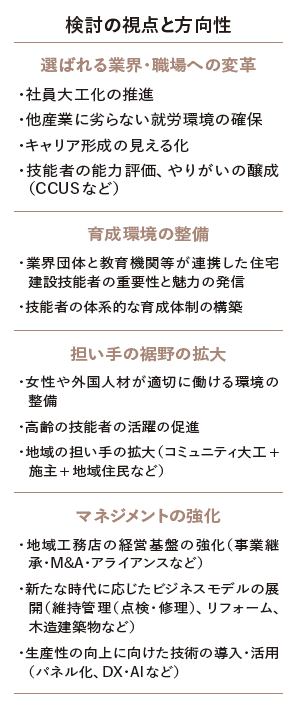 検討の視点と方向性

選ばれる業界・職場への変革

・社員大工化の推進
・他産業に劣らない就労環境の確保
・キャリア形成の見える化
・技能者の能力評価、やりがいの醸成（CCUSなど）

育成環境の整備

・業界団体と教育機関等が連携した住宅建設技能者の重要性と魅力の発信
・技能者の体系的な育成体制の構築

担い手の裾野の拡大

・女性や外国人材が適切に働ける環境の整備
・高齢の技能者の活躍の促進
・地域の担い手の拡大（コミュニティ大工＋施主＋地域住民など）

マネジメントの強化

・地域工務店の経営基盤の強化（事業継承・M&A・アライアンスなど）
・新たな時代に応じたビジネスモデルの展開（維持管理（点検・修理）、リフォーム、木造建築物など）
・生産性の向上に向けた技術の導入・活用（パネル化、DX・AIなど）